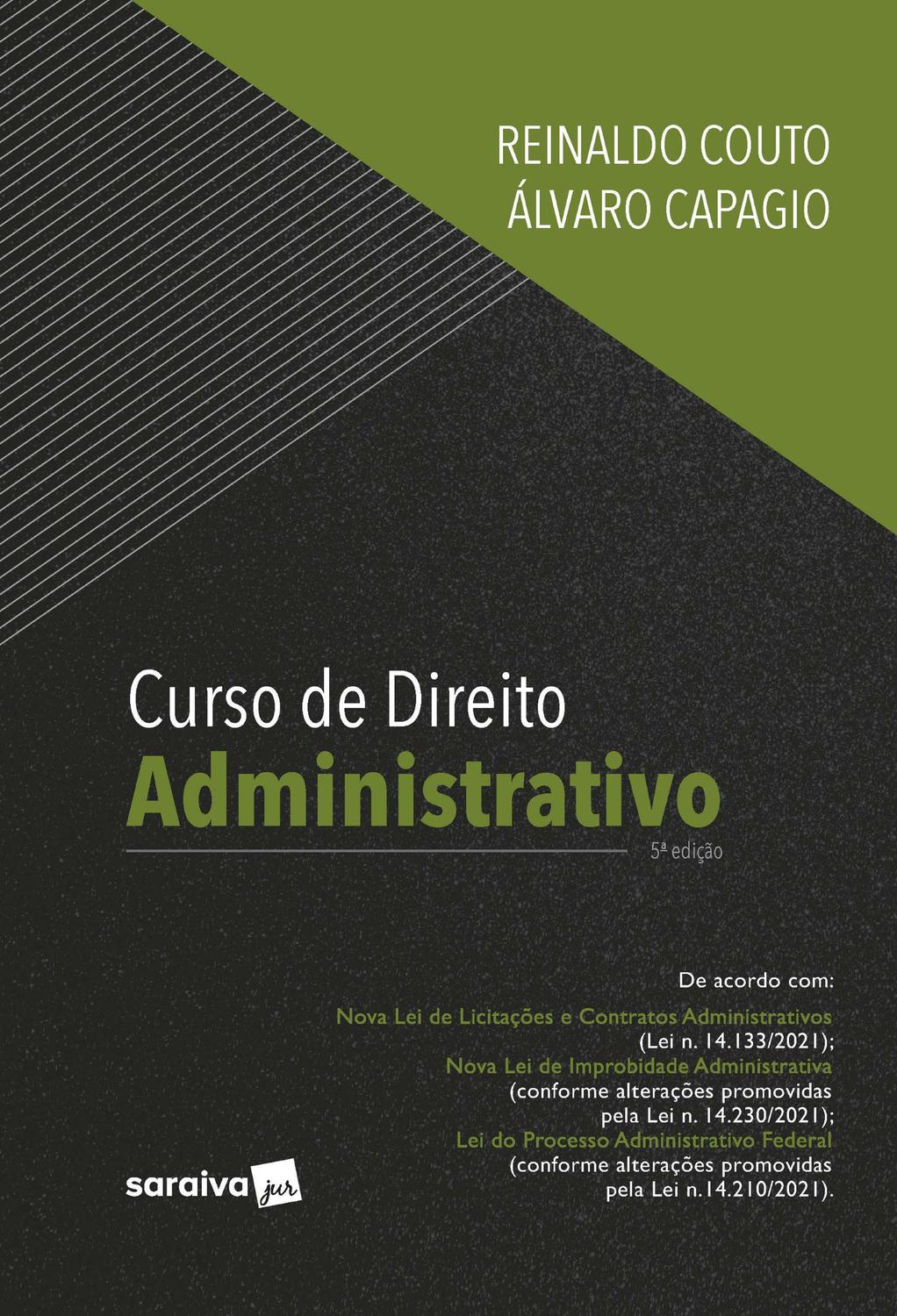 REINALDO COUTO
ÁLVARO CAPAGIO

Curso de Direito
Administrativo

5ª edição

De acordo com:

Nova Lei de Licitações e Contratos Administrativos (Lei n. 14.133/2021);
Nova Lei de Improbidade Administrativa (conforme alterações promovidas pela Lei n. 14.230/2021);
Lei do Processo Administrativo Federal (conforme alterações promovidas pela Lei n.14.210/2021).

saraiva jur